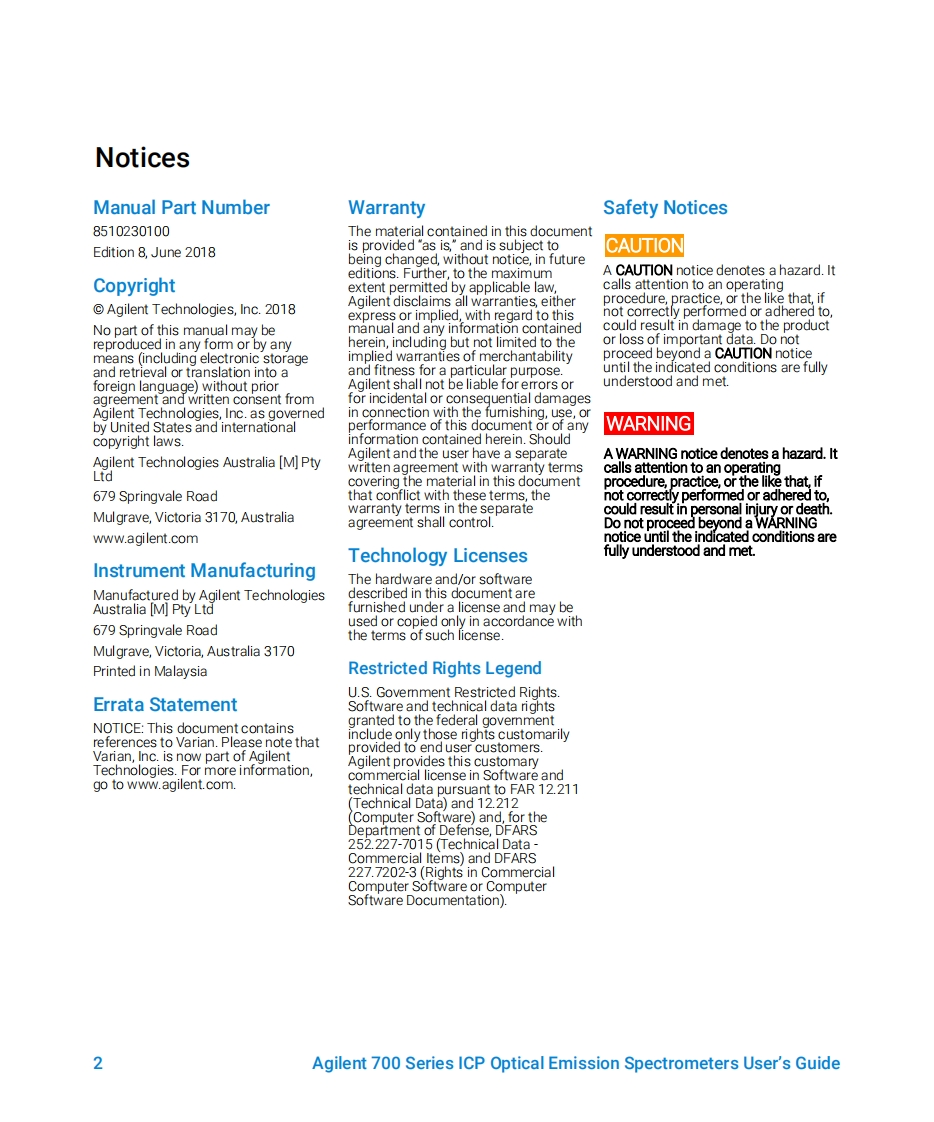 Notices

Manual Part Number

8510230100

Edition 8, June 2018

Copyright

© Agilent Technologies, Inc. 2018

No part of this manual may be reproduced in any form or by any means (including electronic storage and retrieval or translation into a foreign language) without prior agreement and written consent from Agilent Technologies, Inc. as governed by United States and international copyright laws.

Agilent Technologies Australia [M] Pty Ltd

679 Springvale Road

Mulgrave, Victoria 3170, Australia

www.agilent.com

Instrument Manufacturing

Manufactured by Agilent Technologies Australia [M] Pty Ltd

679 Springvale Road

Mulgrave, Victoria, Australia 3170

Printed in Malaysia

Errata Statement

NOTICE: This document contains references to Varian. Please note that Varian, Inc. is now part of Agilent Technologies. For more information, go to www.agilent.com.

Warranty

The material contained in this document is provided "as is," and is subject to being changed, without notice, in future editions. Further, to the maximum extent permitted by applicable law, Agilent disclaims all warranties, either express or implied, with regard to this manual and any information contained herein, including but not limited to the implied warranties of merchantability and fitness for a particular purpose. Agilent shall not be liable for errors or for incidental or consequential damages in connection with the furnishing, use, or performance of this document or of any information contained herein. Should Agilent and the user have a separate written agreement with warranty terms covering the material in this document that conflict with these terms, the warranty terms in the separate agreement shall control.

Technology Licenses

The hardware and/or software described in this document are furnished under a license and may be used or copied only in accordance with the terms of such license.

Restricted Rights Legend

U.S. Government Restricted Rights. Software and technical data rights granted to the federal government include only those rights customarily provided to end user customers. Agilent provides this customary commercial license in Software and technical data pursuant to FAR 12.211 (Technical Data) and 12.212 (Computer Software) and, for the Department of Defense, DFARS 252.227-7015 (Technical Data - Commercial Items) and DFARS 227.7202-3 (Rights in Commercial Computer Software or Computer Software Documentation).

Safety Notices

CAUTION

A CAUTION notice denotes a hazard. It calls attention to an operating procedure, practice, or the like that, if not correctly performed or adhered to, could result in damage to the product or loss of important data. Do not proceed beyond a CAUTION notice until the indicated conditions are fully understood and met.

WARNING

A WARNING notice denotes a hazard. It calls attention to an operating procedure, practice, or the like that, if not correctly performed or adhered to, could result in personal injury or death. Do not proceed beyond a WARNING notice until the indicated conditions are fully understood and met.

2 Agilent 700 Series ICP Optical Emission Spectrometers User's Guide